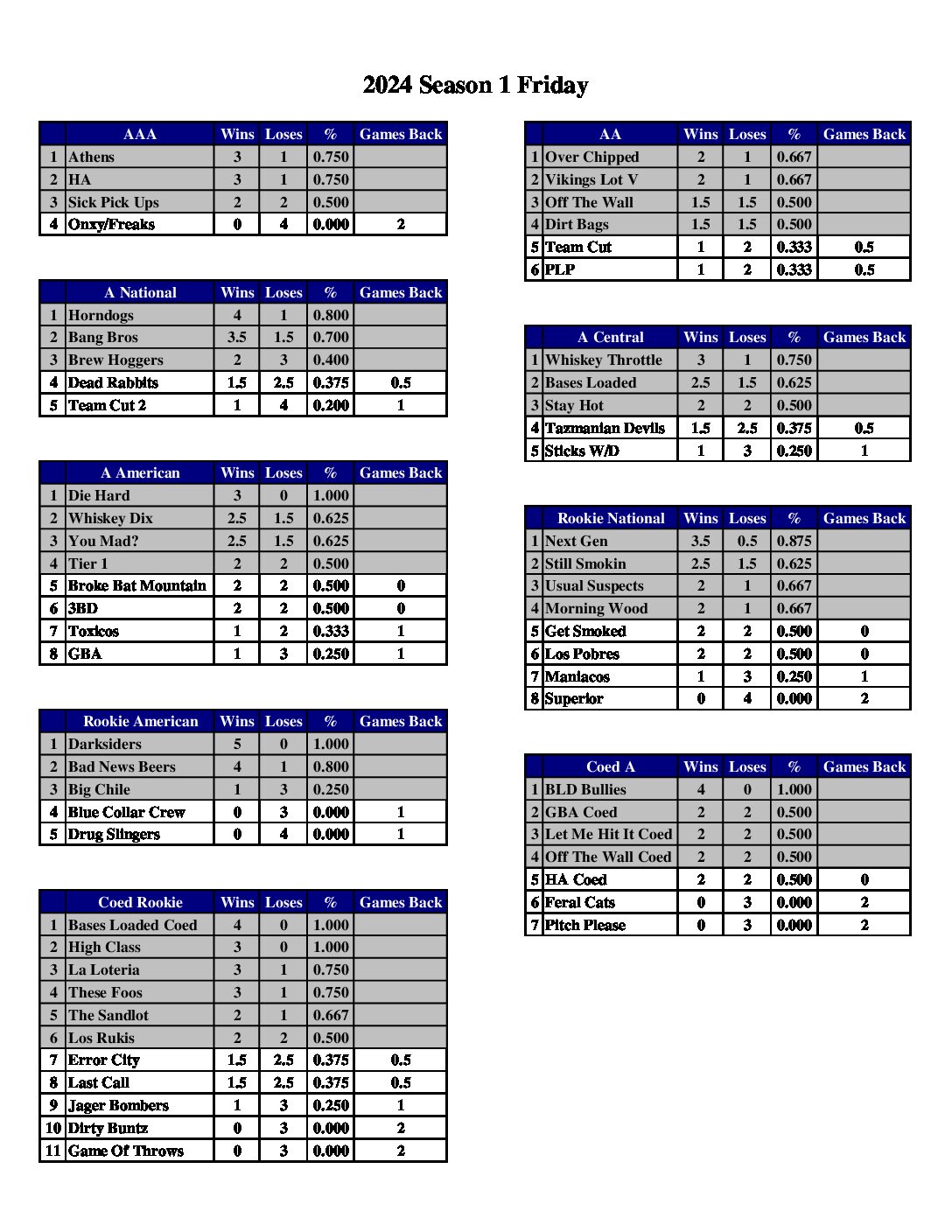 2024 Season 1 Friday

| | AAA | Wins | Loses | % | Games Back |
|---|---|---|---|---|---|
| 1 | Athens | 3 | 1 | 0.750 | |
| 2 | HA | 3 | 1 | 0.750 | |
| 3 | Sick Pick Ups | 2 | 2 | 0.500 | |
| 4 | Onxy/Freaks | 0 | 4 | 0.000 | 2 |

| | A National | Wins | Loses | % | Games Back |
|---|---|---|---|---|---|
| 1 | Horndogs | 4 | 1 | 0.800 | |
| 2 | Bang Bros | 3.5 | 1.5 | 0.700 | |
| 3 | Brew Hoggers | 2 | 3 | 0.400 | |
| 4 | Dead Rabbits | 1.5 | 2.5 | 0.375 | 0.5 |
| 5 | Team Cut 2 | 1 | 4 | 0.200 | 1 |

| | A American | Wins | Loses | % | Games Back |
|---|---|---|---|---|---|
| 1 | Die Hard | 3 | 0 | 1.000 | |
| 2 | Whiskey Dix | 2.5 | 1.5 | 0.625 | |
| 3 | You Mad? | 2.5 | 1.5 | 0.625 | |
| 4 | Tier 1 | 2 | 2 | 0.500 | |
| 5 | Broke Bat Mountain | 2 | 2 | 0.500 | 0 |
| 6 | 3BD | 2 | 2 | 0.500 | 0 |
| 7 | Toxicos | 1 | 2 | 0.333 | 1 |
| 8 | GBA | 1 | 3 | 0.250 | 1 |

| | Rookie American | Wins | Loses | % | Games Back |
|---|---|---|---|---|---|
| 1 | Darksiders | 5 | 0 | 1.000 | |
| 2 | Bad News Beers | 4 | 1 | 0.800 | |
| 3 | Big Chile | 1 | 3 | 0.250 | |
| 4 | Blue Collar Crew | 0 | 3 | 0.000 | 1 |
| 5 | Drug Slingers | 0 | 4 | 0.000 | 1 |

| | Coed Rookie | Wins | Loses | % | Games Back |
|---|---|---|---|---|---|
| 1 | Bases Loaded Coed | 4 | 0 | 1.000 | |
| 2 | High Class | 3 | 0 | 1.000 | |
| 3 | La Loteria | 3 | 1 | 0.750 | |
| 4 | These Foos | 3 | 1 | 0.750 | |
| 5 | The Sandlot | 2 | 1 | 0.667 | |
| 6 | Los Rukis | 2 | 2 | 0.500 | |
| 7 | Error City | 1.5 | 2.5 | 0.375 | 0.5 |
| 8 | Last Call | 1.5 | 2.5 | 0.375 | 0.5 |
| 9 | Jager Bombers | 1 | 3 | 0.250 | 1 |
| 10 | Dirty Buntz | 0 | 3 | 0.000 | 2 |
| 11 | Game Of Throws | 0 | 3 | 0.000 | 2 |

| | AA | Wins | Loses | % | Games Back |
|---|---|---|---|---|---|
| 1 | Over Chipped | 2 | 1 | 0.667 | |
| 2 | Vikings Lot V | 2 | 1 | 0.667 | |
| 3 | Off The Wall | 1.5 | 1.5 | 0.500 | |
| 4 | Dirt Bags | 1.5 | 1.5 | 0.500 | |
| 5 | Team Cut | 1 | 2 | 0.333 | 0.5 |
| 6 | PLP | 1 | 2 | 0.333 | 0.5 |

| | A Central | Wins | Loses | % | Games Back |
|---|---|---|---|---|---|
| 1 | Whiskey Throttle | 3 | 1 | 0.750 | |
| 2 | Bases Loaded | 2.5 | 1.5 | 0.625 | |
| 3 | Stay Hot | 2 | 2 | 0.500 | |
| 4 | Tazmanian Devils | 1.5 | 2.5 | 0.375 | 0.5 |
| 5 | Sticks W/D | 1 | 3 | 0.250 | 1 |

| | Rookie National | Wins | Loses | % | Games Back |
|---|---|---|---|---|---|
| 1 | Next Gen | 3.5 | 0.5 | 0.875 | |
| 2 | Still Smokin | 2.5 | 1.5 | 0.625 | |
| 3 | Usual Suspects | 2 | 1 | 0.667 | |
| 4 | Morning Wood | 2 | 1 | 0.667 | |
| 5 | Get Smoked | 2 | 2 | 0.500 | 0 |
| 6 | Los Pobres | 2 | 2 | 0.500 | 0 |
| 7 | Maniacos | 1 | 3 | 0.250 | 1 |
| 8 | Superior | 0 | 4 | 0.000 | 2 |

| | Coed A | Wins | Loses | % | Games Back |
|---|---|---|---|---|---|
| 1 | BLD Bullies | 4 | 0 | 1.000 | |
| 2 | GBA Coed | 2 | 2 | 0.500 | |
| 3 | Let Me Hit It Coed | 2 | 2 | 0.500 | |
| 4 | Off The Wall Coed | 2 | 2 | 0.500 | |
| 5 | HA Coed | 2 | 2 | 0.500 | 0 |
| 6 | Feral Cats | 0 | 3 | 0.000 | 2 |
| 7 | Pitch Please | 0 | 3 | 0.000 | 2 |